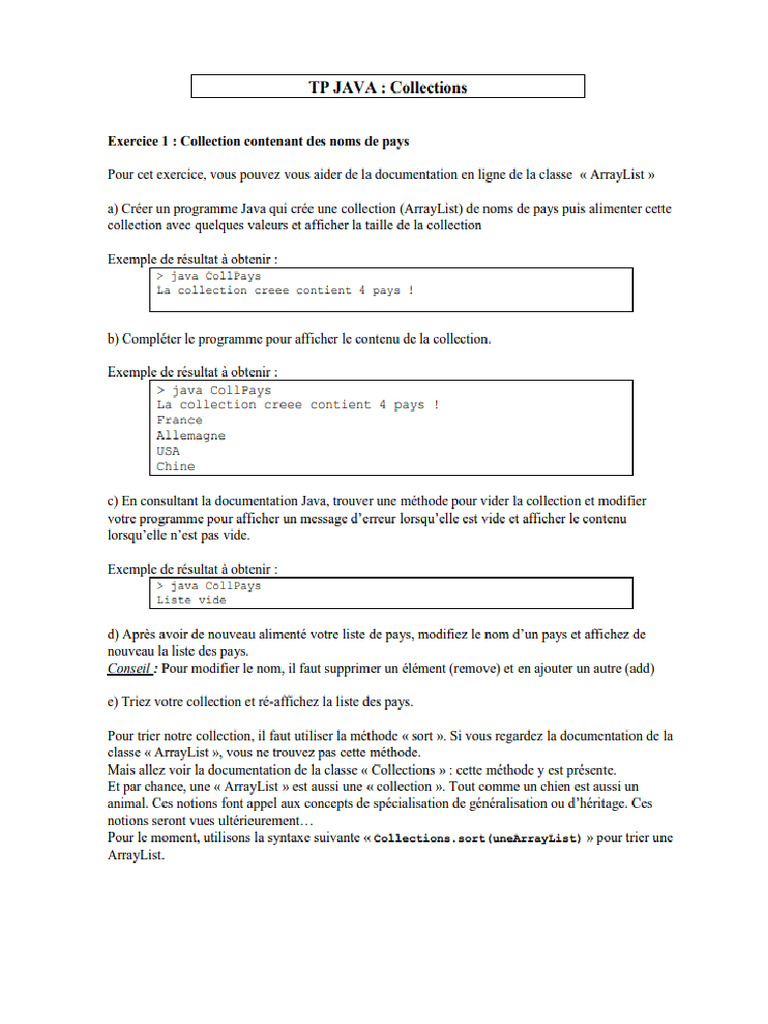 TP JAVA : Collections

Exercice 1 : Collection contenant des noms de pays

Pour cet exercice, vous pouvez vous aider de la documentation en ligne de la classe « ArrayList »

a) Créer un programme Java qui crée une collection (ArrayList) de noms de pays puis alimenter cette collection avec quelques valeurs et afficher la taille de la collection

Exemple de résultat à obtenir :

> java CollPays
La collection creee contient 4 pays !

b) Compléter le programme pour afficher le contenu de la collection.

Exemple de résultat à obtenir :

> java CollPays
La collection creee contient 4 pays !
France
Allemagne
USA
Chine

c) En consultant la documentation Java, trouver une méthode pour vider la collection et modifier votre programme pour afficher un message d'erreur lorsqu'elle est vide et afficher le contenu lorsqu'elle n'est pas vide.

Exemple de résultat à obtenir :

> java CollPays
Liste vide

d) Après avoir de nouveau alimenté votre liste de pays, modifiez le nom d'un pays et affichez de nouveau la liste des pays.
Conseil : Pour modifier le nom, il faut supprimer un élément (remove) et en ajouter un autre (add)

e) Triez votre collection et ré-affichez la liste des pays.

Pour trier notre collection, il faut utiliser la méthode « sort ». Si vous regardez la documentation de la classe « ArrayList », vous ne trouvez pas cette méthode.
Mais allez voir la documentation de la classe « Collections » : cette méthode y est présente.
Et par chance, une « ArrayList » est aussi une « collection ». Tout comme un chien est aussi un animal. Ces notions font appel aux concepts de spécialisation de généralisation ou d'héritage. Ces notions seront vues ultérieurement…
Pour le moment, utilisons la syntaxe suivante « Collections.sort(uneArrayList) » pour trier une ArrayList.